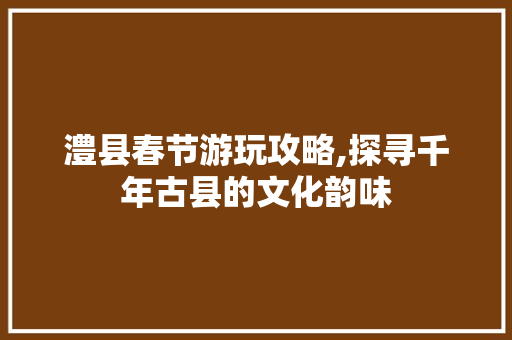 澧县春节游玩攻略,探寻千年古县的文化韵味